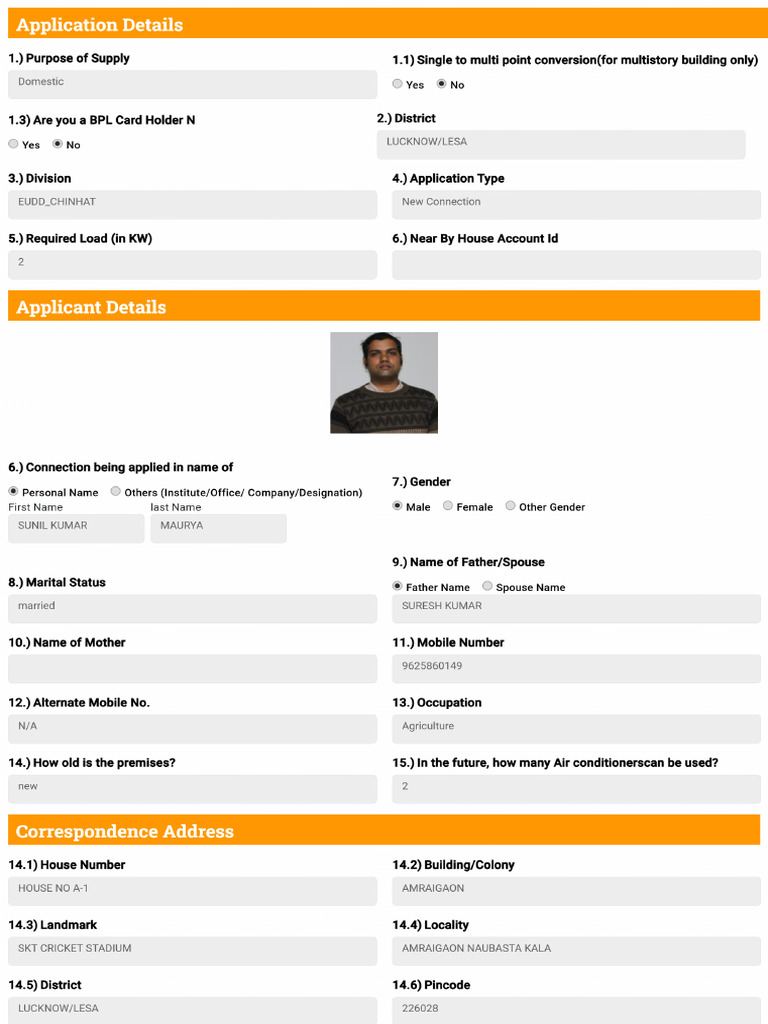 Application Details

1.) Purpose of Supply
Domestic

1.1) Single to multi point conversion(for multistory building only)
Yes No

1.3) Are you a BPL Card Holder N
Yes No

2.) District
LUCKNOW/LESA

3.) Division
EUDD_CHINHAT

4.) Application Type
New Connection

5.) Required Load (in KW)
2

6.) Near By House Account Id

Applicant Details

6.) Connection being applied in name of
Personal Name Others (Institute/Office/ Company/Designation)
First Name
SUNIL KUMAR
last Name
MAURYA

7.) Gender
Male Female Other Gender

8.) Marital Status
married

9.) Name of Father/Spouse
Father Name Spouse Name
SURESH KUMAR

10.) Name of Mother

11.) Mobile Number
9625860149

12.) Alternate Mobile No.
N/A

13.) Occupation
Agriculture

14.) How old is the premises?
new

15.) In the future, how many Air conditionerscan be used?
2

Correspondence Address

14.1) House Number
HOUSE NO A-1

14.2) Building/Colony
AMRAIGAON

14.3) Landmark
SKT CRICKET STADIUM

14.4) Locality
AMRAIGAON NAUBASTA KALA

14.5) District
LUCKNOW/LESA

14.6) Pincode
226028